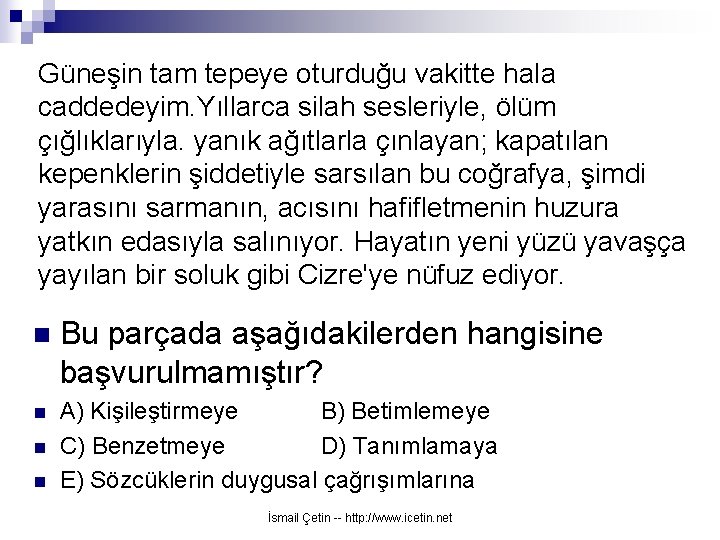 Güneşin tam tepeye oturduğu vakitte hala caddedeyim.Yıllarca silah sesleriyle, ölüm çığlıklarıyla. yanık ağıtlarla çınlayan; kapatılan kepenklerin şiddetiyle sarsılan bu coğrafya, şimdi yarasını sarmanın, acısını hafifletmenin huzura yatkın edasıyla salınıyor. Hayatın yeni yüzü yavaşça yayılan bir soluk gibi Cizre'ye nüfuz ediyor.

Bu parçada aşağıdakilerden hangisine başvurulmamıştır?

A) Kişileştirmeye B) Betimlemeye

C) Benzetmeye D) Tanımlamaya

E) Sözcüklerin duygusal çağrışımlarına

İsmail Çetin -- http://www.icetin.net